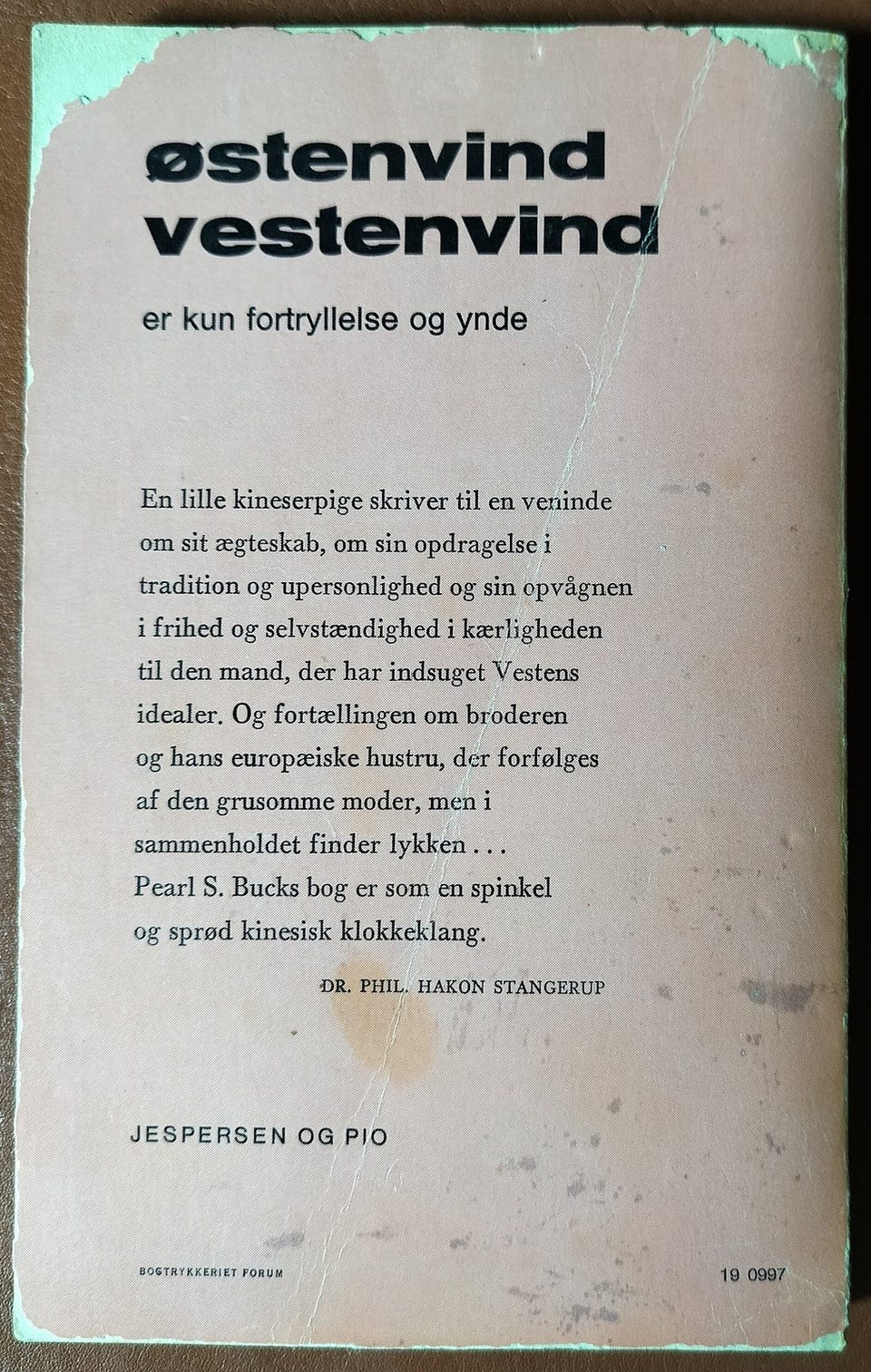 østenvind
vestenvind

er kun fortryllelse og ynde

En lille kineserpige skriver til en veninde om sit ægteskab, om sin opdragelse i tradition og upersonlighed og sin opvågnen i frihed og selvstændighed i kærligheden til den mand, der har indsuget Vestens idealer. Og fortællingen om broderen og hans europæiske hustru, der forfølges af den grusomme moder, men i sammenholdet finder lykken . . . Pearl S. Bucks bog er som en spinkel og sprød kinesisk klokkeklang.

DR. PHIL. HAKON STANGERUP

JESPERSEN OG PIO

BOGTRYKKERIET FORUM

19 0997